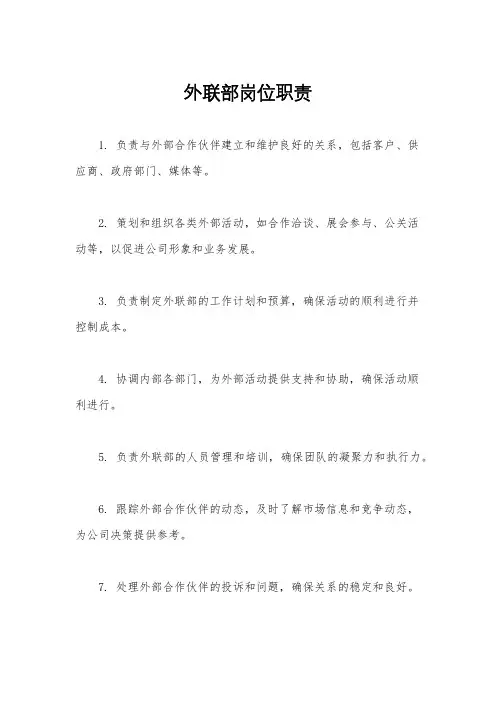 外联部岗位职责

1. 负责与外部合作伙伴建立和维护良好的关系，包括客户、供应商、政府部门、媒体等。

2. 策划和组织各类外部活动，如合作洽谈、展会参与、公关活动等，以促进公司形象和业务发展。

3. 负责制定外联部的工作计划和预算，确保活动的顺利进行并控制成本。

4. 协调内部各部门，为外部活动提供支持和协助，确保活动顺利进行。

5. 负责外联部的人员管理和培训，确保团队的凝聚力和执行力。

6. 跟踪外部合作伙伴的动态，及时了解市场信息和竞争动态，为公司决策提供参考。

7. 处理外部合作伙伴的投诉和问题，确保关系的稳定和良好。